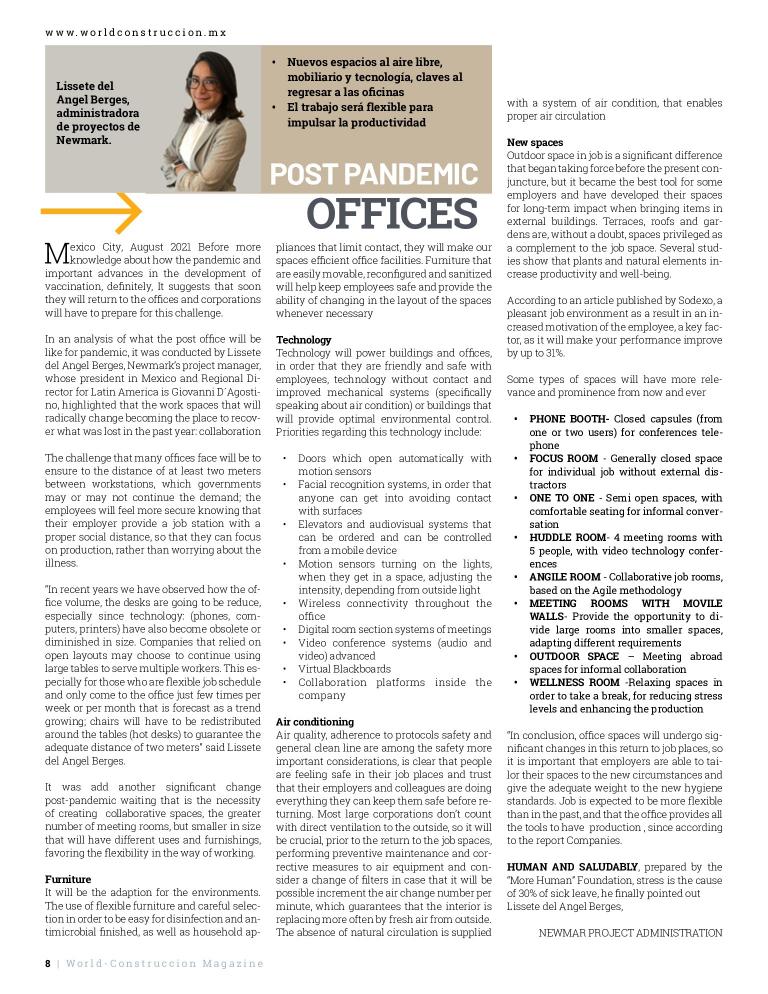 www.worldconstruccion.mx

Lissete del Angel Berges, administradora de proyectos de Newmark.

• Nuevos espacios al aire libre, mobiliario y tecnología, claves al regresar a las oficinas
• El trabajo será flexible para impulsar la productividad

POST PANDEMIC
OFFICES

Mexico City, August 2021 Before more knowledge about how the pandemic and important advances in the development of vaccination, definitely, It suggests that soon they will return to the offices and corporations will have to prepare for this challenge.

In an analysis of what the post office will be like for pandemic, it was conducted by Lissete del Angel Berges, Newmark's project manager, whose president in Mexico and Regional Director for Latin America is Giovanni D´Agostino, highlighted that the work spaces that will radically change becoming the place to recover what was lost in the past year: collaboration

The challenge that many offices face will be to ensure to the distance of at least two meters between workstations, which governments may or may not continue the demand; the employees will feel more secure knowing that their employer provide a job station with a proper social distance, so that they can focus on production, rather than worrying about the illness.

"In recent years we have observed how the office volume, the desks are going to be reduce, especially since technology: (phones, computers, printers) have also become obsolete or diminished in size. Companies that relied on open layouts may choose to continue using large tables to serve multiple workers. This especially for those who are flexible job schedule and only come to the office just few times per week or per month that is forecast as a trend growing; chairs will have to be redistributed around the tables (hot desks) to guarantee the adequate distance of two meters" said Lissete del Angel Berges.

It was add another significant change post-pandemic waiting that is the necessity of creating collaborative spaces, the greater number of meeting rooms, but smaller in size that will have different uses and furnishings, favoring the flexibility in the way of working.

Furniture
It will be the adaption for the environments. The use of flexible furniture and careful selection in order to be easy for disinfection and antimicrobial finished, as well as household appliances that limit contact, they will make our spaces efficient office facilities. Furniture that are easily movable, reconfigured and sanitized will help keep employees safe and provide the ability of changing in the layout of the spaces whenever necessary

Technology
Technology will power buildings and offices, in order that they are friendly and safe with employees, technology without contact and improved mechanical systems (specifically speaking about air condition) or buildings that will provide optimal environmental control. Priorities regarding this technology include:

• Doors which open automatically with motion sensors
• Facial recognition systems, in order that anyone can get into avoiding contact with surfaces
• Elevators and audiovisual systems that can be ordered and can be controlled from a mobile device
• Motion sensors turning on the lights, when they get in a space, adjusting the intensity, depending from outside light
• Wireless connectivity throughout the office
• Digital room section systems of meetings
• Video conference systems (audio and video) advanced
• Virtual Blackboards
• Collaboration platforms inside the company

Air conditioning
Air quality, adherence to protocols safety and general clean line are among the safety more important considerations, is clear that people are feeling safe in their job places and trust that their employers and colleagues are doing everything they can keep them safe before returning. Most large corporations don't count with direct ventilation to the outside, so it will be crucial, prior to the return to the job spaces, performing preventive maintenance and corrective measures to air equipment and consider a change of filters in case that it will be possible increment the air change number per minute, which guarantees that the interior is replacing more often by fresh air from outside. The absence of natural circulation is supplied with a system of air condition, that enables proper air circulation

New spaces
Outdoor space in job is a significant difference that began taking force before the present conjuncture, but it became the best tool for some employers and have developed their spaces for long-term impact when bringing items in external buildings. Terraces, roofs and gardens are, without a doubt, spaces privileged as a complement to the job space. Several studies show that plants and natural elements increase productivity and well-being.

According to an article published by Sodexo, a pleasant job environment as a result in an increased motivation of the employee, a key factor, as it will make your performance improve by up to 31%.

Some types of spaces will have more relevance and prominence from now and ever

• PHONE BOOTH- Closed capsules (from one or two users) for conferences telephone
• FOCUS ROOM - Generally closed space for individual job without external distractors
• ONE TO ONE - Semi open spaces, with comfortable seating for informal conversation
• HUDDLE ROOM- 4 meeting rooms with 5 people, with video technology conferences
• ANGILE ROOM - Collaborative job rooms, based on the Agile methodology
• MEETING ROOMS WITH MOVILE WALLS- Provide the opportunity to divide large rooms into smaller spaces, adapting different requirements
• OUTDOOR SPACE – Meeting abroad spaces for informal collaboration
• WELLNESS ROOM -Relaxing spaces in order to take a break, for reducing stress levels and enhancing the production

"In conclusion, office spaces will undergo significant changes in this return to job places, so it is important that employers are able to tailor their spaces to the new circumstances and give the adequate weight to the new hygiene standards. Job is expected to be more flexible than in the past, and that the office provides all the tools to have production , since according to the report Companies.

HUMAN AND SALUDABLY, prepared by the "More Human" Foundation, stress is the cause of 30% of sick leave, he finally pointed out Lissete del Angel Berges,

NEWMAR PROJECT ADMINISTRATION

8 | World-Construccion Magazine